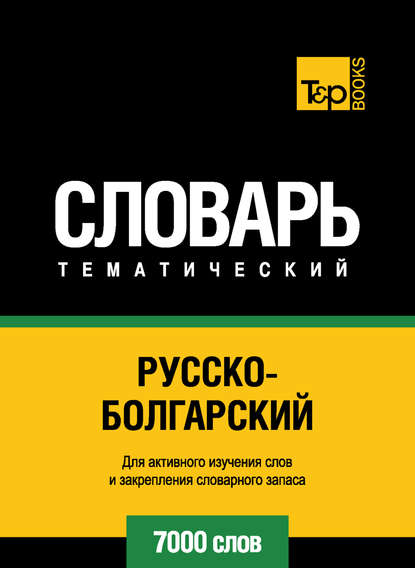 T&P BOOKS

СЛОВАРЬ
ТЕМАТИЧЕСКИЙ

РУССКО-БОЛГАРСКИЙ

Для активного изучения слов и закрепления словарного запаса

7000 слов